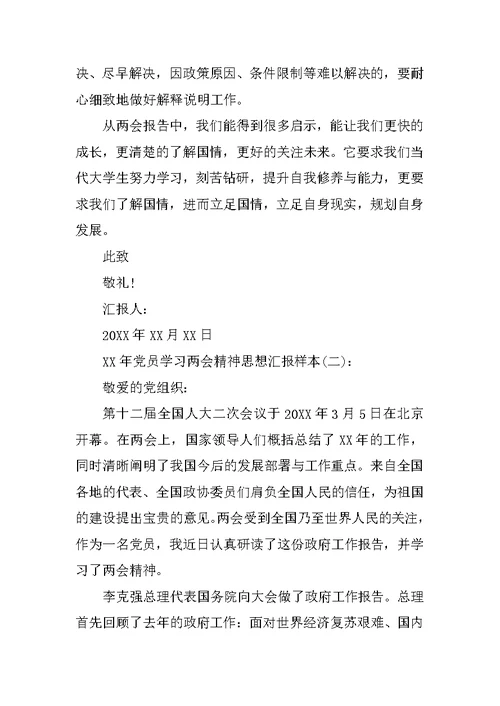 决、尽早解决，因政策原因、条件限制等难以解决的，要耐心细致地做好解释说明工作。

从两会报告中，我们能得到很多启示，能让我们更快的成长，更清楚的了解国情，更好的关注未来。它要求我们当代大学生努力学习，刻苦钻研，提升自我修养与能力，更要求我们了解国情，进而立足国情，立足自身现实，规划自身发展。

此致

敬礼!

汇报人:

20XX 年 XX 月 XX 日

XX 年党员学习两会精神思想汇报样本(二):

敬爱的党组织:

第十二届全国人大二次会议于 20XX 年 3 月 5 日在北京开幕。在两会上，国家领导人们概括总结了 XX 年的工作，同时清晰阐明了我国今后的发展部署与工作重点。来自全国各地的代表、全国政协委员们肩负全国人民的信任，为祖国的建设提出宝贵的意见。两会受到全国乃至世界人民的关注，作为一名党员，我近日认真研读了这份政府工作报告，并学习了两会精神。

李克强总理代表国务院向大会做了政府工作报告。总理首先回顾了去年的政府工作：面对世界经济复苏艰难、国内